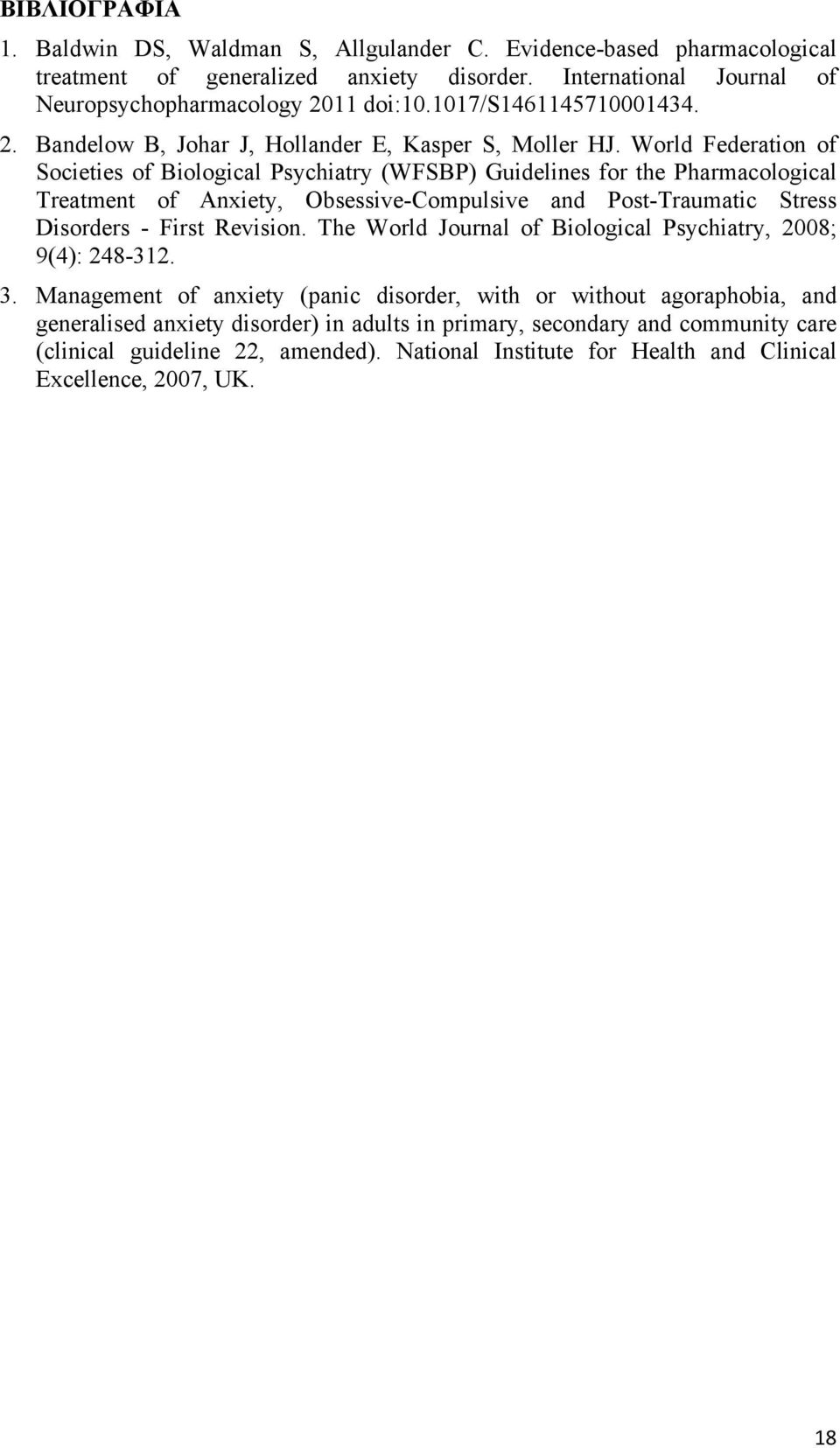 ΒΙΒΛΙΟΓΡΑΦΙΑ

1. Baldwin DS, Waldman S, Allgulander C. Evidence-based pharmacological treatment of generalized anxiety disorder. International Journal of Neuropsychopharmacology 2011 doi:10.1017/S1461145710001434.

2. Bandelow B, Johar J, Hollander E, Kasper S, Moller HJ. World Federation of Societies of Biological Psychiatry (WFSBP) Guidelines for the Pharmacological Treatment of Anxiety, Obsessive-Compulsive and Post-Traumatic Stress Disorders - First Revision. The World Journal of Biological Psychiatry, 2008; 9(4): 248-312.

3. Management of anxiety (panic disorder, with or without agoraphobia, and generalised anxiety disorder) in adults in primary, secondary and community care (clinical guideline 22, amended). National Institute for Health and Clinical Excellence, 2007, UK.

18